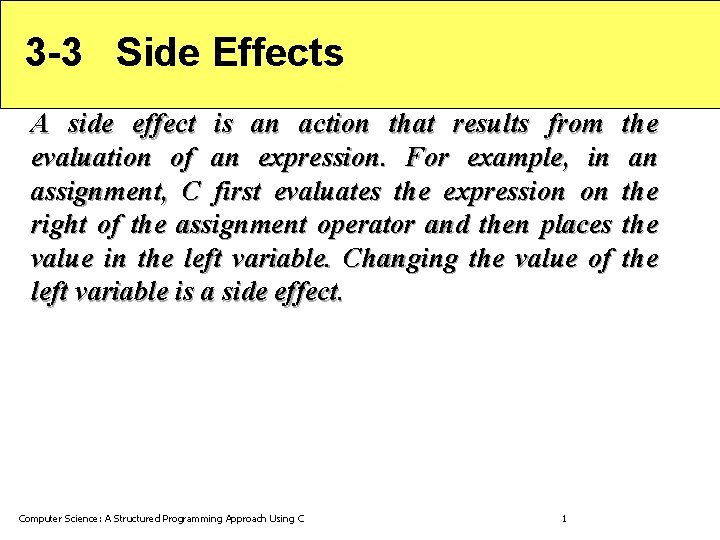 3-3 Side Effects

A side effect is an action that results from the evaluation of an expression. For example, in an assignment, C first evaluates the expression on the right of the assignment operator and then places the value in the left variable. Changing the value of the left variable is a side effect.

Computer Science: A Structured Programming Approach Using C

1